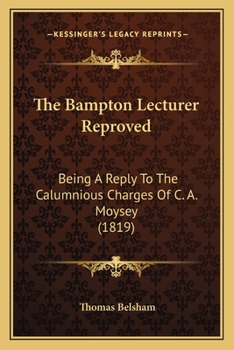 —KESSINGER'S LEGACY REPRINTS—

The Bampton Lecturer Reproved

Being A Reply To The Calumnious Charges Of C. A. Moysey (1819)

Thomas Belsham